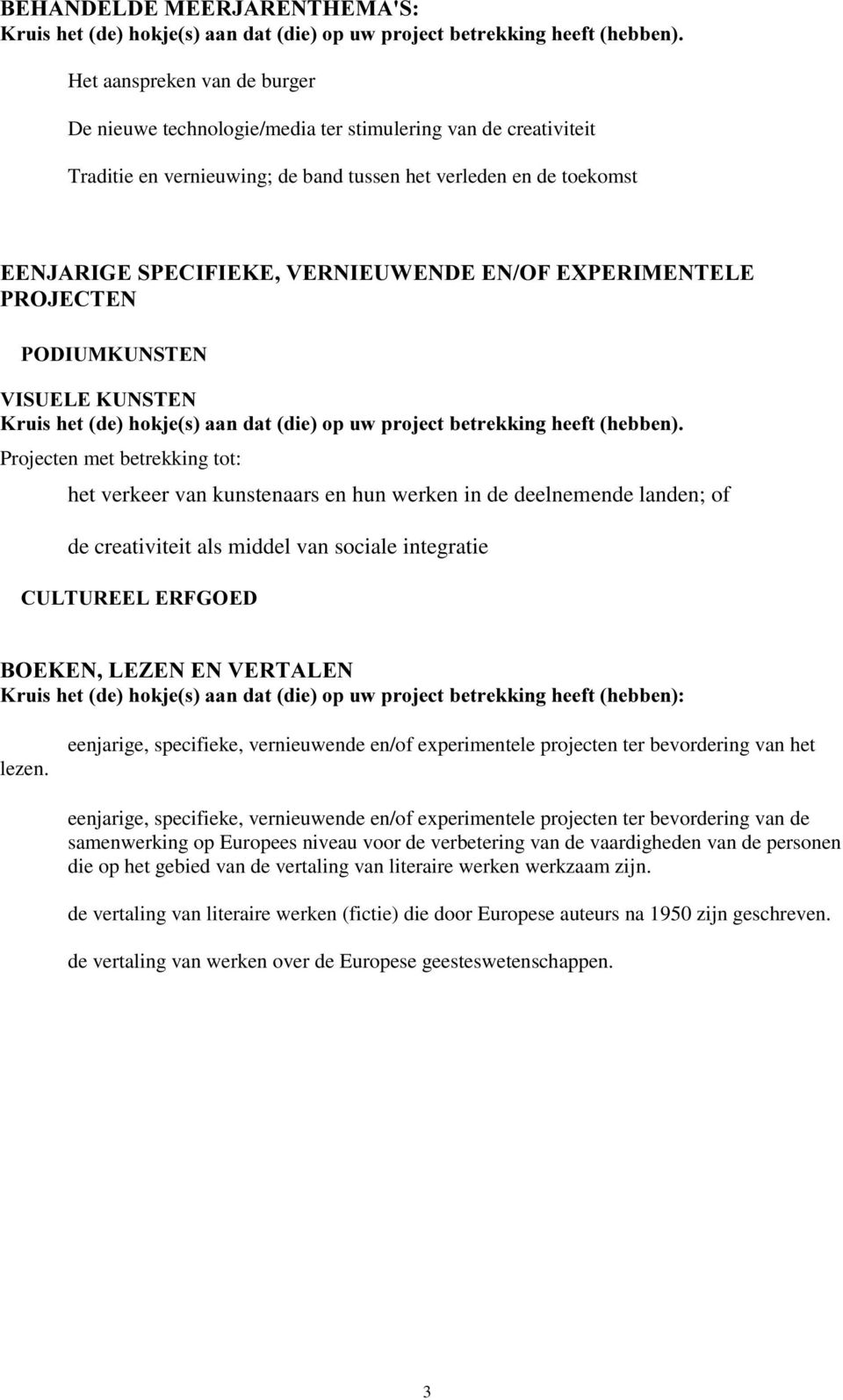 BEHANDELDE MEERJARENTHEMA'S:
Kruis het (de) hokje(s) aan dat (die) op uw project betrekking heeft (hebben).

Het aanspreken van de burger

De nieuwe technologie/media ter stimulering van de creativiteit

Traditie en vernieuwing; de band tussen het verleden en de toekomst

EENJARIGE SPECIFIEKE, VERNIEUWENDE EN/OF EXPERIMENTELE PROJECTEN

PODIUMKUNSTEN

VISUELE KUNSTEN
Kruis het (de) hokje(s) aan dat (die) op uw project betrekking heeft (hebben).
Projecten met betrekking tot:

het verkeer van kunstenaars en hun werken in de deelnemende landen; of

de creativiteit als middel van sociale integratie

CULTUREEL ERFGOED

BOEKEN, LEZEN EN VERTALEN
Kruis het (de) hokje(s) aan dat (die) op uw project betrekking heeft (hebben):

eenjarige, specifieke, vernieuwende en/of experimentele projecten ter bevordering van het lezen.

eenjarige, specifieke, vernieuwende en/of experimentele projecten ter bevordering van de samenwerking op Europees niveau voor de verbetering van de vaardigheden van de personen die op het gebied van de vertaling van literaire werken werkzaam zijn.

de vertaling van literaire werken (fictie) die door Europese auteurs na 1950 zijn geschreven.

de vertaling van werken over de Europese geesteswetenschappen.

3